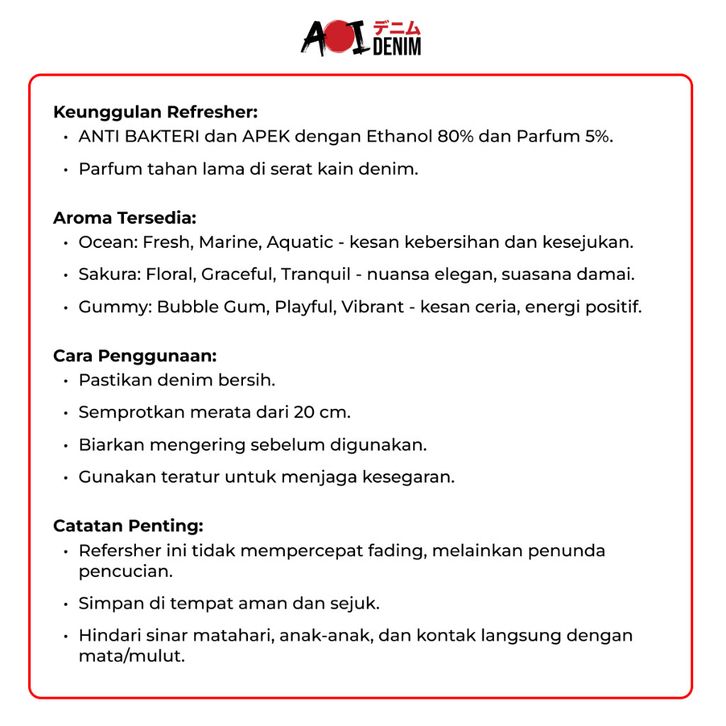 AOI デニム DENIM

Keunggulan Refresher:
• ANTI BAKTERI dan APEK dengan Ethanol 80% dan Parfum 5%.
• Parfum tahan lama di serat kain denim.

Aroma Tersedia:
• Ocean: Fresh, Marine, Aquatic - kesan kebersihan dan kesejukan.
• Sakura: Floral, Graceful, Tranquil - nuansa elegan, suasana damai.
• Gummy: Bubble Gum, Playful, Vibrant - kesan ceria, energi positif.

Cara Penggunaan:
• Pastikan denim bersih.
• Semprotkan merata dari 20 cm.
• Biarkan mengering sebelum digunakan.
• Gunakan teratur untuk menjaga kesegaran.

Catatan Penting:
• Refersher ini tidak mempercepat fading, melainkan penunda pencucian.
• Simpan di tempat aman dan sejuk.
• Hindari sinar matahari, anak-anak, dan kontak langsung dengan mata/mulut.